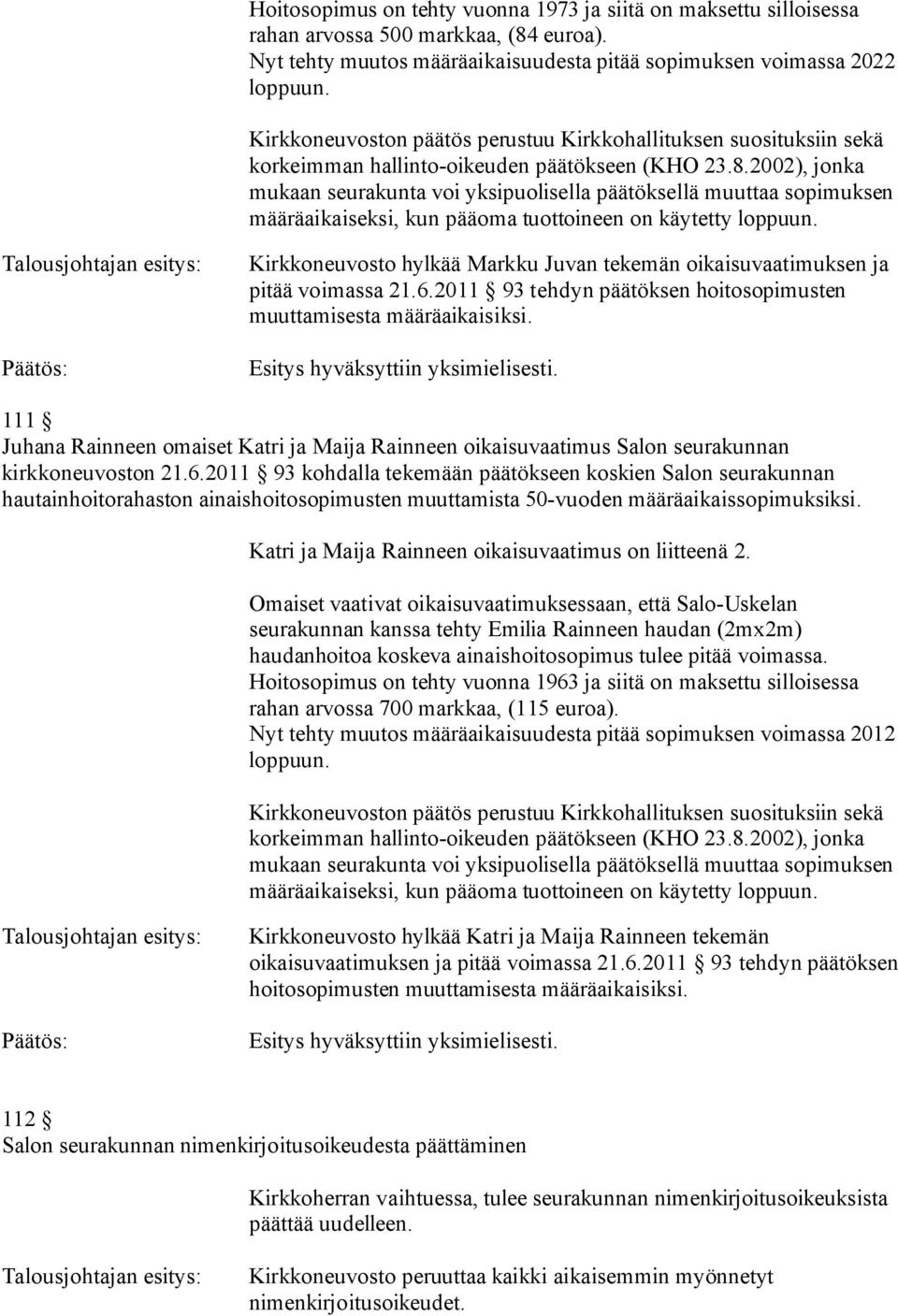 Hoitosopimus on tehty vuonna 1973 ja siitä on maksettu silloisessa rahan arvossa 500 markkaa, (84 euroa). Nyt tehty muutos määräaikaisuudesta pitää sopimuksen voimassa 2022 loppuun.

Kirkkoneuvoston päätös perustuu Kirkkohallituksen suosituksiin sekä korkeimman hallinto-oikeuden päätökseen (KHO 23.8.2002), jonka mukaan seurakunta voi yksipuolisella päätöksellä muuttaa sopimuksen määräaikaiseksi, kun pääoma tuottoineen on käytetty loppuun.

Talousjohtajan esitys:

Kirkkoneuvosto hylkää Markku Juvan tekemän oikaisuvaatimuksen ja pitää voimassa 21.6.2011 93 tehdyn päätöksen hoitosopimusten muuttamisesta määräaikaisiksi.

Päätös:

Esitys hyväksyttiin yksimielisesti.

111 
Juhana Rainneen omaiset Katri ja Maija Rainneen oikaisuvaatimus Salon seurakunnan kirkkoneuvoston 21.6.2011 93 kohdalla tekemään päätökseen koskien Salon seurakunnan hautainhoitorahaston ainaishoitosopimusten muuttamista 50-vuoden määräaikaissopimuksiksi.

Katri ja Maija Rainneen oikaisuvaatimus on liitteenä 2.

Omaiset vaativat oikaisuvaatimuksessaan, että Salo-Uskelan seurakunnan kanssa tehty Emilia Rainneen haudan (2mx2m) haudanhoitoa koskeva ainaishoitosopimus tulee pitää voimassa. Hoitosopimus on tehty vuonna 1963 ja siitä on maksettu silloisessa rahan arvossa 700 markkaa, (115 euroa). Nyt tehty muutos määräaikaisuudesta pitää sopimuksen voimassa 2012 loppuun.

Kirkkoneuvoston päätös perustuu Kirkkohallituksen suosituksiin sekä korkeimman hallinto-oikeuden päätökseen (KHO 23.8.2002), jonka mukaan seurakunta voi yksipuolisella päätöksellä muuttaa sopimuksen määräaikaiseksi, kun pääoma tuottoineen on käytetty loppuun.

Talousjohtajan esitys:

Kirkkoneuvosto hylkää Katri ja Maija Rainneen tekemän oikaisuvaatimuksen ja pitää voimassa 21.6.2011 93 tehdyn päätöksen hoitosopimusten muuttamisesta määräaikaisiksi.

Päätös:

Esitys hyväksyttiin yksimielisesti.

112 
Salon seurakunnan nimenkirjoitusoikeudesta päättäminen

Kirkkoherran vaihtuessa, tulee seurakunnan nimenkirjoitusoikeuksista päättää uudelleen.

Talousjohtajan esitys:

Kirkkoneuvosto peruuttaa kaikki aikaisemmin myönnetyt nimenkirjoitusoikeudet.